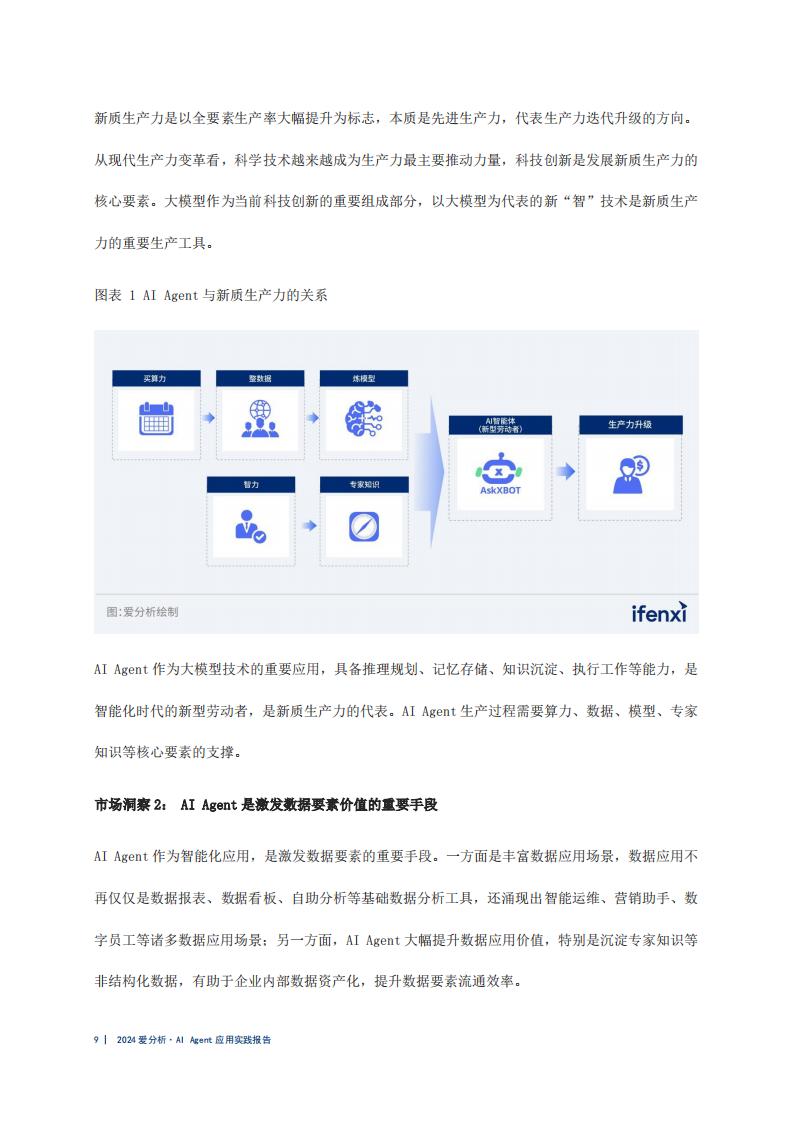 新质生产力是以全要素生产率大幅提升为标志，本质是先进生产力，代表生产力迭代升级的方向。从现代生产力变革看，科学技术越来越成为生产力最主要推动力量，科技创新是发展新质生产力的核心要素。大模型作为当前科技创新的重要组成部分，以大模型为代表的新“智”技术是新质生产力的重要生产工具。

图表 1 AI Agent 与新质生产力的关系

买算力

整数据

炼模型

智力

专家知识

AI智能体
(新型劳动者)

AskXBOT

生产力升级

图:爱分析绘制

ifenxi

AI Agent 作为大模型技术的重要应用，具备推理规划、记忆存储、知识沉淀、执行工作等能力，是智能化时代的新型劳动者，是新质生产力的代表。AI Agent 生产过程需要算力、数据、模型、专家知识等核心要素的支撑。

市场洞察 2： AI Agent 是激发数据要素价值的重要手段

AI Agent 作为智能化应用，是激发数据要素的重要手段。一方面是丰富数据应用场景，数据应用不再仅仅是数据报表、数据看板、自助分析等基础数据分析工具，还涌现出智能运维、营销助手、数字员工等诸多数据应用场景；另一方面，AI Agent 大幅提升数据应用价值，特别是沉淀专家知识等非结构化数据，有助于企业内部数据资产化，提升数据要素流通效率。

9 | 2024 爱分析 · AI Agent 应用实践报告